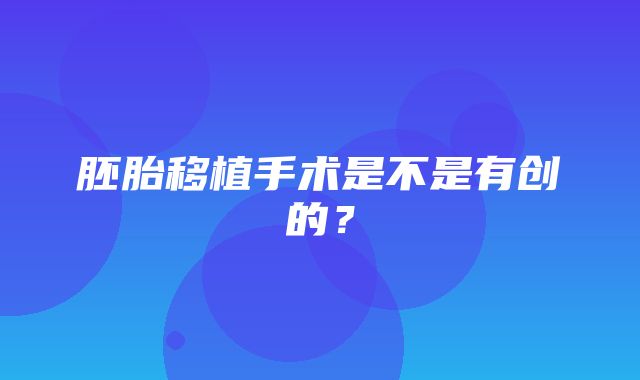 胚胎移植手术是不是有创的？